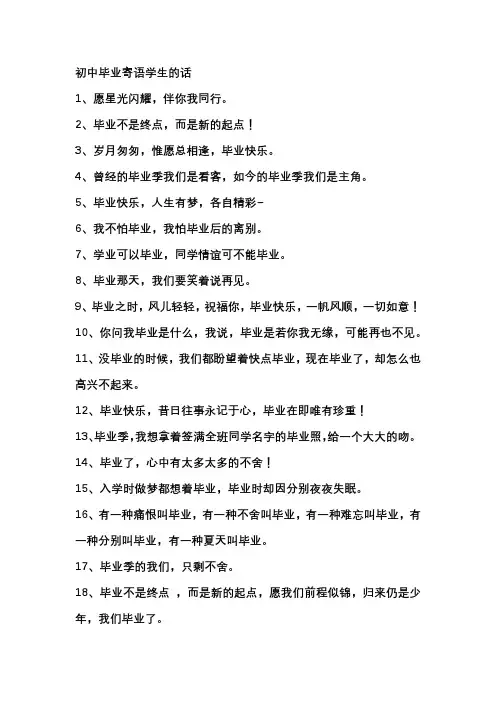 初中毕业寄语学生的话

1、愿星光闪耀，伴你我同行。

2、毕业不是终点，而是新的起点！

3、岁月匆匆，惟愿总相逢，毕业快乐。

4、曾经的毕业季我们是看客，如今的毕业季我们是主角。

5、毕业快乐，人生有梦，各自精彩-

6、我不怕毕业，我怕毕业后的离别。

7、学业可以毕业，同学情谊可不能毕业。

8、毕业那天，我们要笑着说再见。

9、毕业之时，风儿轻轻，祝福你，毕业快乐，一帆风顺，一切如意！

10、你问我毕业是什么，我说，毕业是若你我无缘，可能再也不见。

11、没毕业的时候，我们都盼望着快点毕业，现在毕业了，却怎么也高兴不起来。

12、毕业快乐，昔日往事永记于心，毕业在即唯有珍重！

13、毕业季，我想拿着签满全班同学名字的毕业照，给一个大大的吻。

14、毕业了，心中有太多太多的不舍！

15、入学时做梦都想着毕业，毕业时却因分别夜夜失眠。

16、有一种痛恨叫毕业，有一种不舍叫毕业，有一种难忘叫毕业，有一种分别叫毕业，有一种夏天叫毕业。

17、毕业季的我们，只剩不舍。

18、毕业不是终点 ，而是新的起点，愿我们前程似锦，归来仍是少年，我们毕业了。